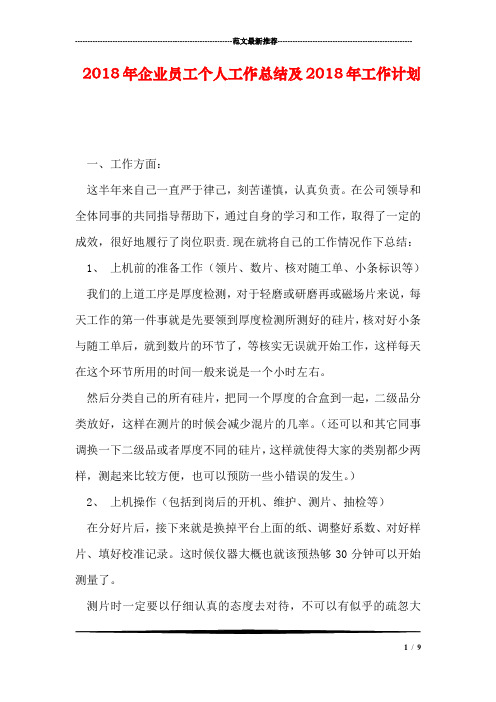 范文最新推荐

2018年企业员工个人工作总结及2018年工作计划

一、工作方面：

这半年来自己一直严于律己，刻苦谨慎，认真负责。在公司领导和全体同事的共同指导帮助下，通过自身的学习和工作，取得了一定的成效，很好地履行了岗位职责.现在就将自己的工作情况作下总结：

1、 上机前的准备工作（领片、数片、核对随工单、小条标识等）

我们的上道工序是厚度检测，对于轻磨或研磨再或磁场片来说，每天工作的第一件事就是先要领到厚度检测所测好的硅片，核对好小条与随工单后，就到数片的环节了，等核实无误就开始工作，这样每天在这个环节所用的时间一般来说是一个小时左右。

然后分类自己的所有硅片，把同一个厚度的合盒到一起，二级品分类放好，这样在测片的时候会减少混片的几率。（还可以和其它同事调换一下二级品或者厚度不同的硅片，这样就使得大家的类别都少两样，测起来比较方便，也可以预防一些小错误的发生。）

2、 上机操作（包括到岗后的开机、维护、测片、抽检等）

在分好片后，接下来就是换掉平台上面的纸、调整好系数、对好样片、填好校准记录。这时候仪器大概也就该预热够 30 分钟可以开始测量了。

测片时一定要以仔细认真的态度去对待，不可以有似乎的疏忽大

1 / 9